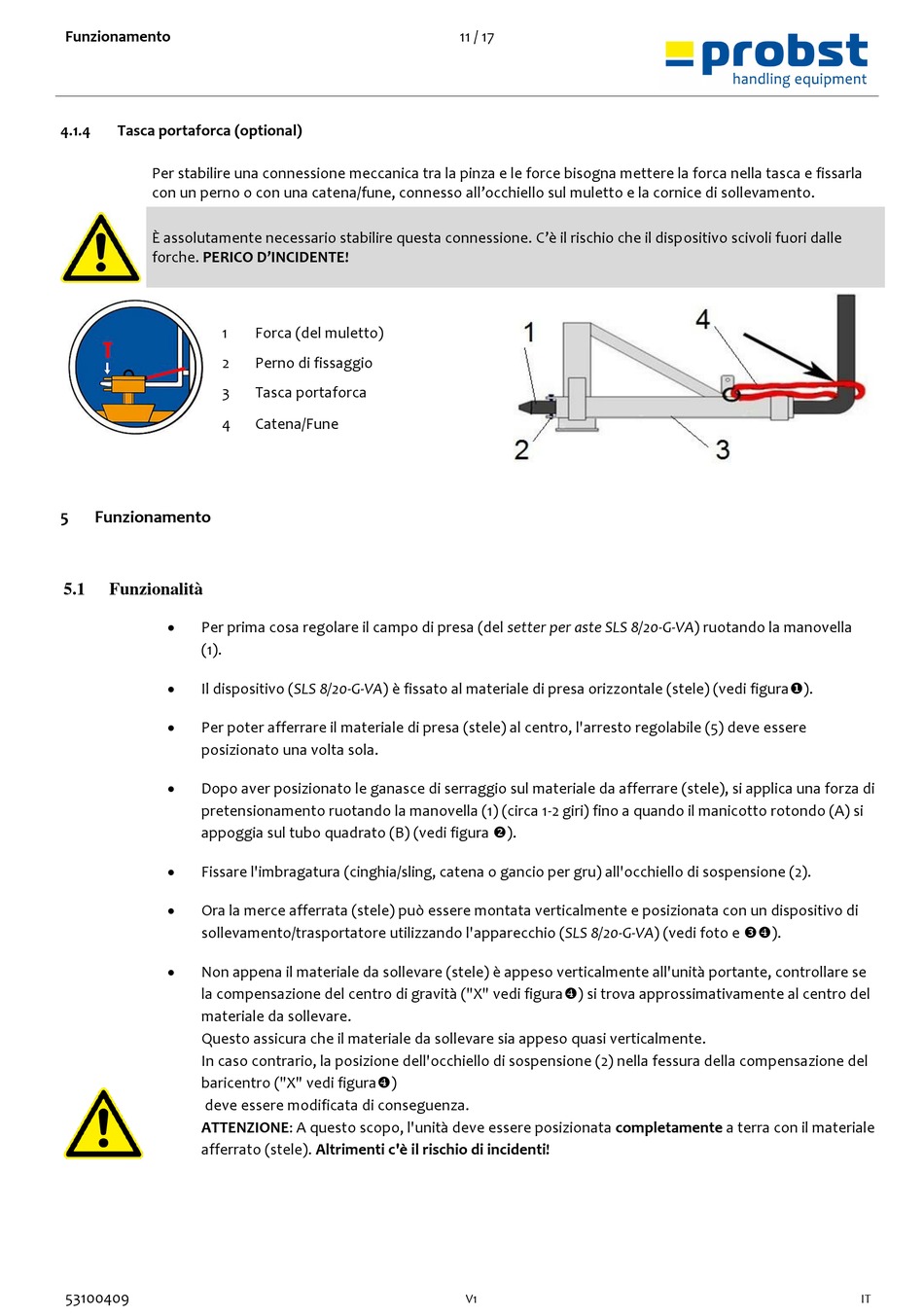 Funzionamento

11 / 17

probst
handling equipment

4.1.4 Tasca portaforca (optional)

Per stabilire una connessione meccanica tra la pinza e le force bisogna mettere la forca nella tasca e fissarla con un perno o con una catena/fune, connesso all'occhiello sul muletto e la cornice di sollevamento.

È assolutamente necessario stabilire questa connessione. C'è il rischio che il dispositivo scivoli fuori dalle forche. PERICO D'INCIDENTE!

1 Forca (del muletto)
2 Perno di fissaggio
3 Tasca portaforca
4 Catena/Fune

1
4
2
3

5 Funzionamento

5.1 Funzionalità

• Per prima cosa regolare il campo di presa (del setter per aste SLS 8/20-G-VA) ruotando la manovella (1).

• Il dispositivo (SLS 8/20-G-VA) è fissato al materiale di presa orizzontale (stele) (vedi figura❶).

• Per poter afferrare il materiale di presa (stele) al centro, l'arresto regolabile (5) deve essere posizionato una volta sola.

• Dopo aver posizionato le ganasce di serraggio sul materiale da afferrare (stele), si applica una forza di pretensionamento ruotando la manovella (1) (circa 1-2 giri) fino a quando il manicotto rotondo (A) si appoggia sul tubo quadrato (B) (vedi figura ❷).

• Fissare l'imbragatura (cinghia/sling, catena o gancio per gru) all'occhiello di sospensione (2).

• Ora la merce afferrata (stele) può essere montata verticalmente e posizionata con un dispositivo di sollevamento/trasportatore utilizzando l'apparecchio (SLS 8/20-G-VA) (vedi foto e ❸❹).

• Non appena il materiale da sollevare (stele) è appeso verticalmente all'unità portante, controllare se la compensazione del centro di gravità ("X" vedi figura❹) si trova approssimativamente al centro del materiale da sollevare.
Questo assicura che il materiale da sollevare sia appeso quasi verticalmente.
In caso contrario, la posizione dell'occhiello di sospensione (2) nella fessura della compensazione del baricentro ("X" vedi figura❹)
deve essere modificata di conseguenza.
ATTENZIONE: A questo scopo, l'unità deve essere posizionata completamente a terra con il materiale afferrato (stele). Altrimenti c'è il rischio di incidenti!

53100409

V1

IT